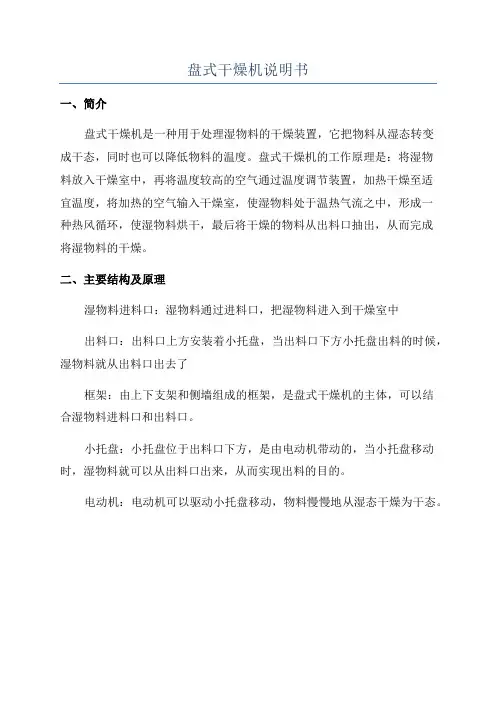 盘式干燥机说明书

一、简介

盘式干燥机是一种用于处理湿物料的干燥装置，它把物料从湿态转变成干态，同时也可以降低物料的温度。盘式干燥机的工作原理是：将湿物料放入干燥室中，再将温度较高的空气通过温度调节装置，加热干燥至适宜温度，将加热的空气输入干燥室，使湿物料处于温热气流之中，形成一种热风循环，使湿物料烘干，最后将干燥的物料从出料口抽出，从而完成将湿物料的干燥。

二、主要结构及原理

湿物料进料口：湿物料通过进料口，把湿物料进入到干燥室中

出料口：出料口上方安装着小托盘，当出料口下方小托盘出料的时候，湿物料就从出料口出去了

框架：由上下支架和侧墙组成的框架，是盘式干燥机的主体，可以结合湿物料进料口和出料口。

小托盘：小托盘位于出料口下方，是由电动机带动的，当小托盘移动时，湿物料就可以从出料口出来，从而实现出料的目的。

电动机：电动机可以驱动小托盘移动，物料慢慢地从湿态干燥为干态。